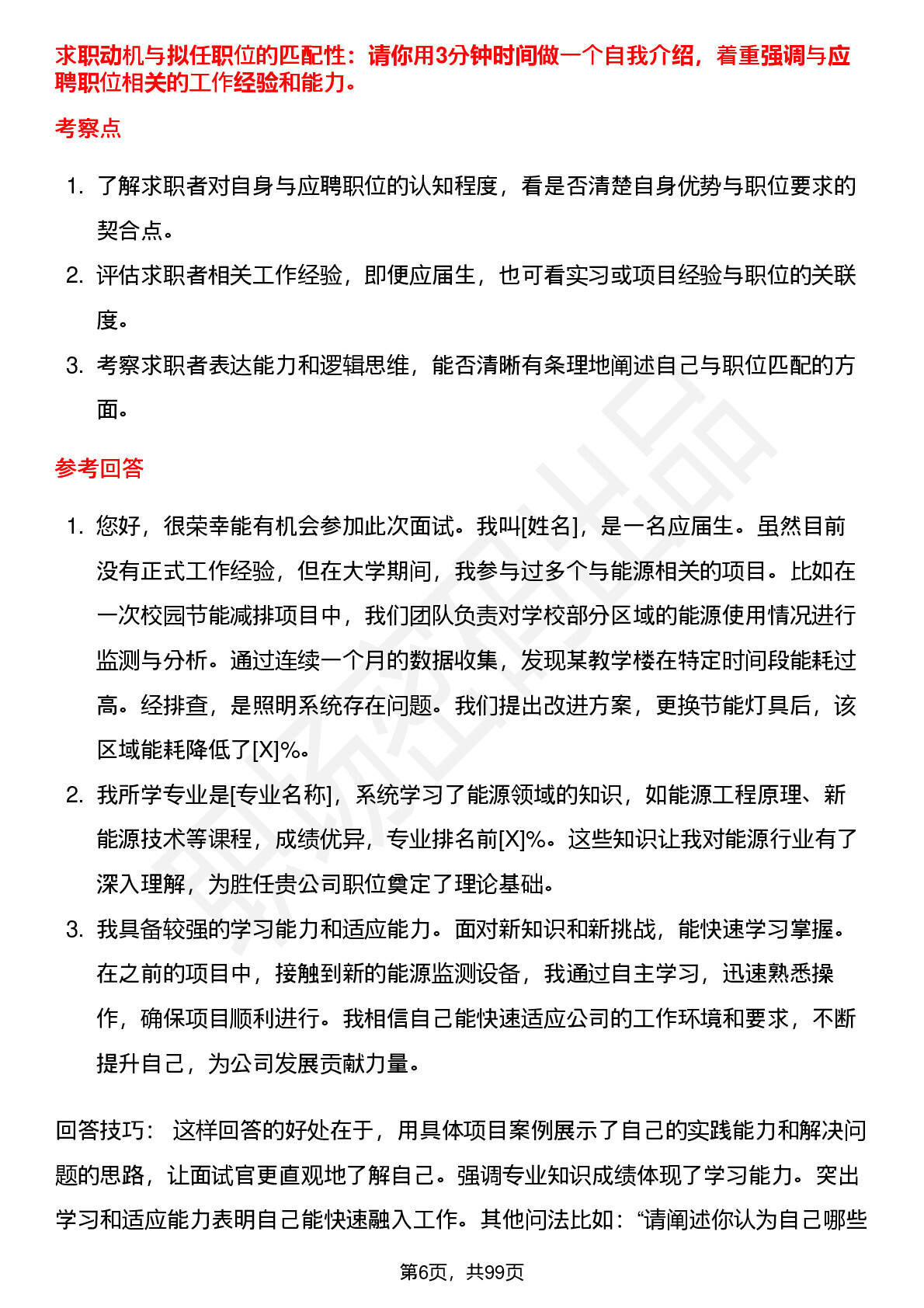 求职动机与拟任职位的匹配性：请你用3分钟时间做一个自我介绍，着重强调与应聘职位相关的工作经验和能力。

考察点

1. 了解求职者对自身与应聘职位的认知程度，看是否清楚自身优势与职位要求的契合点。
2. 评估求职者相关工作经验，即便应届生，也可看实习或项目经验与职位的关联度。
3. 考察求职者表达能力和逻辑思维，能否清晰有条理地阐述自己与职位匹配的方面。

参考回答

1. 您好，很荣幸能有机会参加此次面试。我叫[姓名]，是一名应届生。虽然目前没有正式工作经验，但在大学期间，我参与过多个与能源相关的项目。比如在一次校园节能减排项目中，我们团队负责对学校部分区域的能源使用情况进行监测与分析。通过连续一个月的数据收集，发现某教学楼在特定时间段能耗过高。经排查，是照明系统存在问题。我们提出改进方案，更换节能灯具后，该区域能耗降低了[X]%。
2. 我所学专业是[专业名称]，系统学习了能源领域的知识，如能源工程原理、新能源技术等课程，成绩优异，专业排名前[X]%。这些知识让我对能源行业有了深入理解，为胜任贵公司职位奠定了理论基础。
3. 我具备较强的学习能力和适应能力。面对新知识和新挑战，能快速学习掌握。在之前的项目中，接触到新的能源监测设备，我通过自主学习，迅速熟悉操作，确保项目顺利进行。我相信自己能快速适应公司的工作环境和要求，不断提升自己，为公司发展贡献力量。

回答技巧： 这样回答的好处在于，用具体项目案例展示了自己的实践能力和解决问题的思路，让面试官更直观地了解自己。强调专业知识成绩体现了学习能力。突出学习和适应能力表明自己能快速融入工作。其他问法比如：“请阐述你认为自己哪些

第6页，共99页